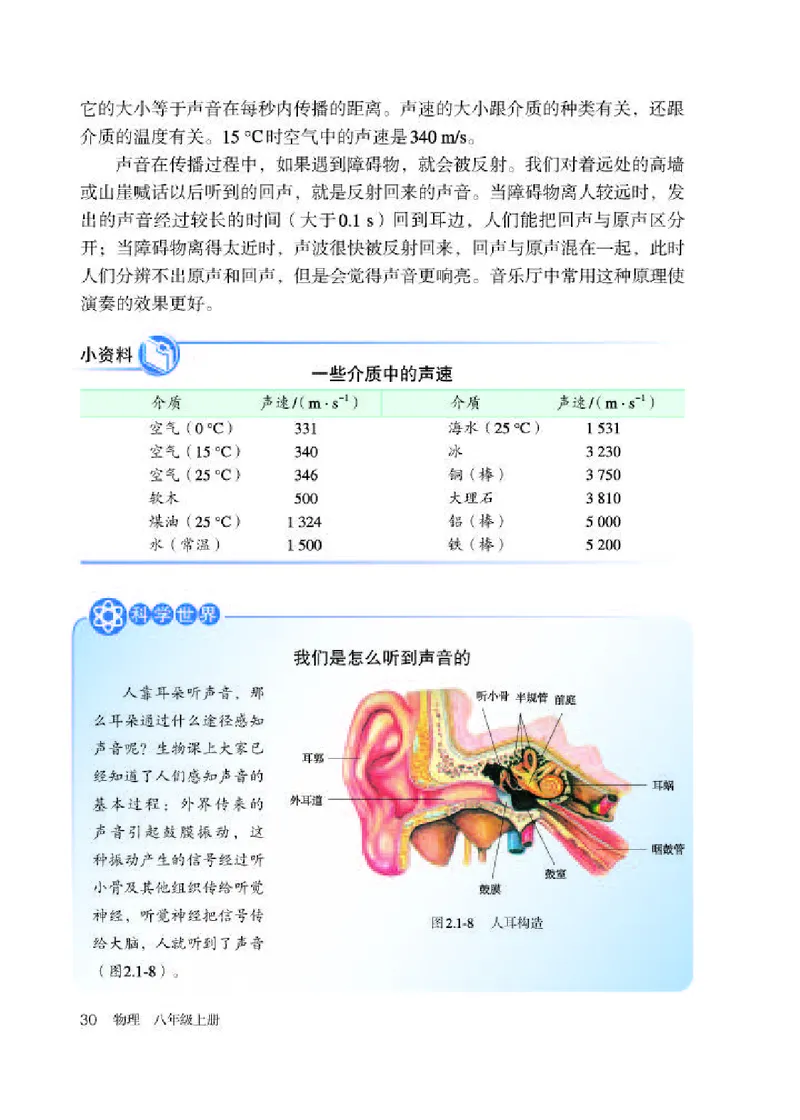 它的大小等于声音在每秒内传播的距离。声速的大小跟介质的种类有关，还跟介质的温度有关。15 °C时空气中的声速是340 m/s。

声音在传播过程中，如果遇到障碍物，就会被反射。我们对着远处的高墙或山崖喊话以后听到的回声，就是反射回来的声音。当障碍物离人较远时，发出的声音经过较长的时间（大于0.1 s）回到耳边，人们能把回声与原声区分开；当障碍物离得太近时，声波很快被反射回来，回声与原声混在一起，此时人们分辨不出原声和回声，但是会觉得声音更响亮。音乐厅中常用这种原理使演奏的效果更好。

小资料

一些介质中的声速

| 介质 | 声速/($m \cdot s^{-1}$) | 介质 | 声速/($m \cdot s^{-1}$) |
|---|---|---|---|
| 空气（0 °C） | 331 | 海水（25 °C） | 1 531 |
| 空气（15 °C） | 340 | 冰 | 3 230 |
| 空气（25 °C） | 346 | 铜（棒） | 3 750 |
| 软木 | 500 | 大理石 | 3 810 |
| 煤油（25 °C） | 1 324 | 铝（棒） | 5 000 |
| 水（常温） | 1 500 | 铁（棒） | 5 200 |

科学世界

我们是怎么听到声音的

人靠耳朵听声音，那么耳朵通过什么途径感知声音呢？生物课上大家已经知道了人们感知声音的基本过程：外界传来的声音引起鼓膜振动，这种振动产生的信号经过听小骨及其他组织传给听觉神经，听觉神经把信号传给大脑，人就听到了声音（图2.1-8）。

听小骨 半规管 前庭
耳郭
耳蜗
外耳道
咽鼓管
鼓室
鼓膜

图2.1-8 人耳构造

30 物理 八年级上册